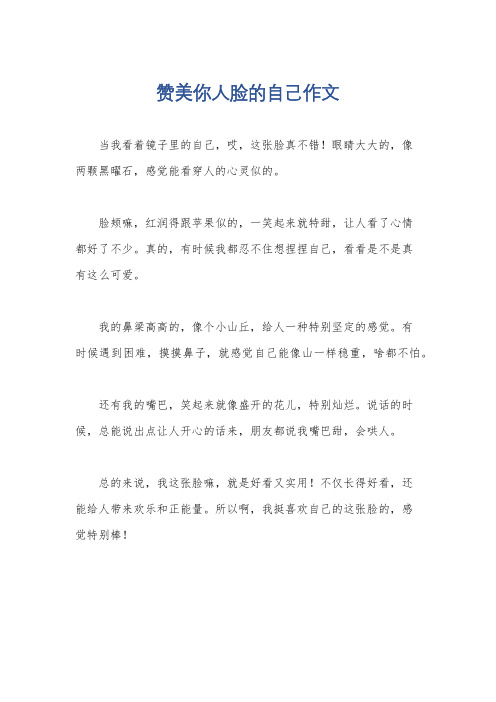 赞美你人脸的自己作文

当我看着镜子里的自己，哎，这张脸真不错！眼睛大大的，像两颗黑曜石，感觉能看穿人的心灵似的。

脸颊嘛，红润得跟苹果似的，一笑起来就特甜，让人看了心情都好了不少。真的，有时候我都忍不住想捏捏自己，看看是不是真有这么可爱。

我的鼻梁高高的，像个小山丘，给人一种特别坚定的感觉。有时候遇到困难，摸摸鼻子，就感觉自己能像山一样稳重，啥都不怕。

还有我的嘴巴，笑起来就像盛开的花儿，特别灿烂。说话的时候，总能说出点让人开心的话来，朋友都说我嘴巴甜，会哄人。

总的来说，我这张脸嘛，就是好看又实用！不仅长得好看，还能给人带来欢乐和正能量。所以啊，我挺喜欢自己的这张脸的，感觉特别棒！